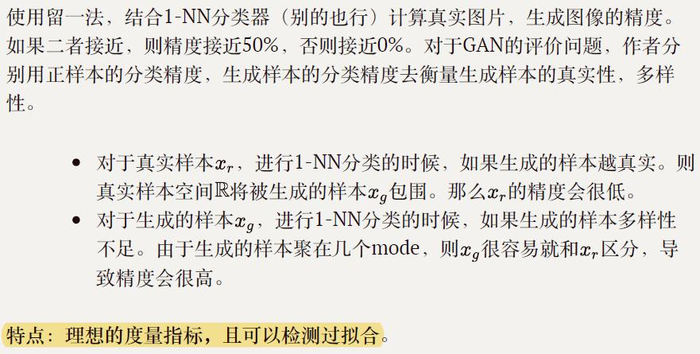 使用留一法，结合1-NN分类器（别的也行）计算真实图片，生成图像的精度。如果二者接近，则精度接近50%，否则接近0%。对于GAN的评价问题，作者分别用正样本的分类精度，生成样本的分类精度去衡量生成样本的真实性，多样性。

- 对于真实样本$x_r$，进行1-NN分类的时候，如果生成的样本越真实。则真实样本空间$\mathbb{R}$将被生成的样本$x_g$包围。那么$x_r$的精度会很低。
- 对于生成的样本$x_g$，进行1-NN分类的时候，如果生成的样本多样性不足。由于生成的样本聚在几个mode，则$x_g$很容易就和$x_r$区分，导致精度会很高。

特点：理想的度量指标，且可以检测过拟合。